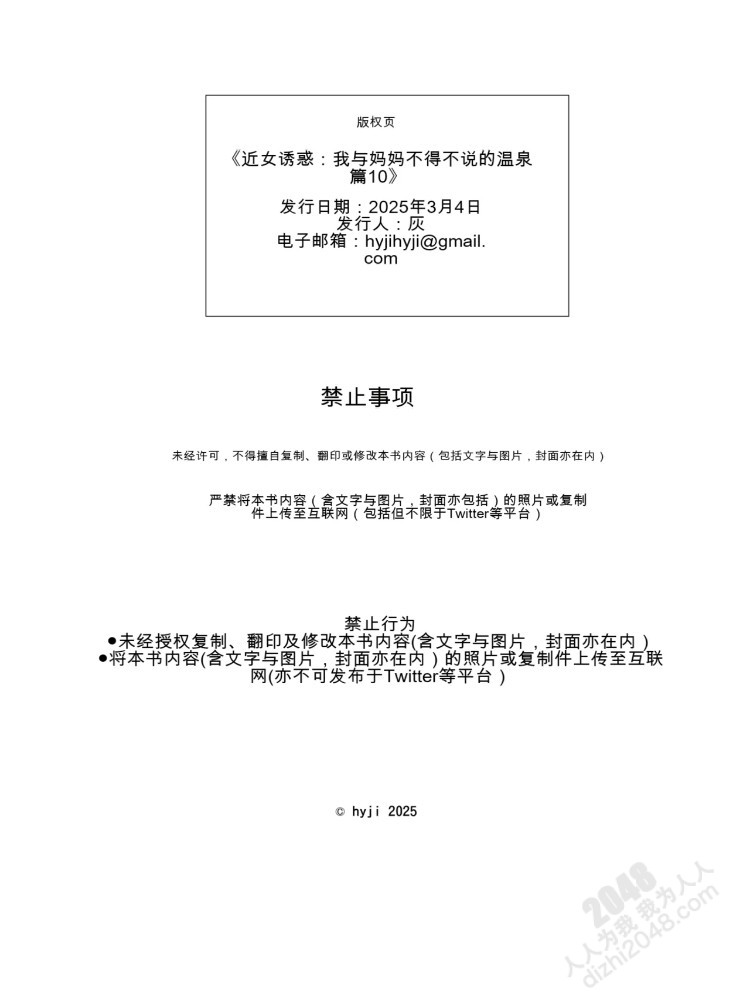 版权页

《近女诱惑：我与妈妈不得不说的温泉篇10》

发行日期：2025年3月4日
发行人：灰
电子邮箱：hyjihyji@gmail.com

禁止事项

未经许可，不得擅自复制、翻印或修改本书内容（包括文字与图片，封面亦在内）

严禁将本书内容（含文字与图片，封面亦包括）的照片或复制件上传至互联网（包括但不限于Twitter等平台）

禁止行为
• 未经授权复制、翻印及修改本书内容(含文字与图片，封面亦在内)
• 将本书内容(含文字与图片，封面亦在内)的照片或复制件上传至互联网(亦不可发布于Twitter等平台)

© hyji 2025

2048
人人为我 我为人人
dizhi2048.com